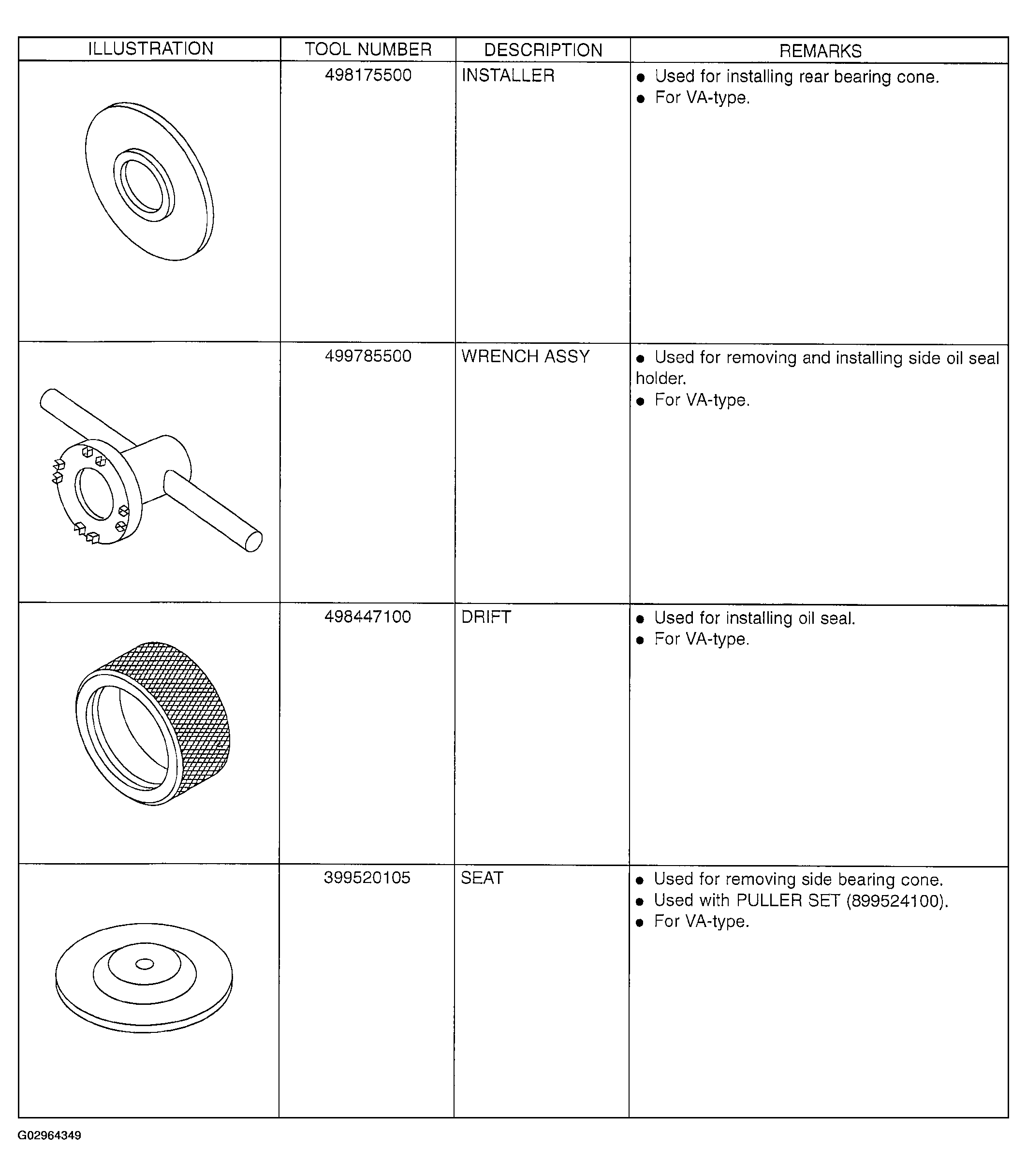 | ILLUSTRATION | TOOL NUMBER | DESCRIPTION | REMARKS |
|---|---|---|---|
|  | 498175500 | INSTALLER | • Used for installing rear bearing cone. • For VA-type. |
|  | 499785500 | WRENCH ASSY | • Used for removing and installing side oil seal holder. • For VA-type. |
|  | 498447100 | DRIFT | • Used for installing oil seal. • For VA-type. |
|  | 399520105 | SEAT | • Used for removing side bearing cone. • Used with PULLER SET (899524100). • For VA-type. |

G02964349